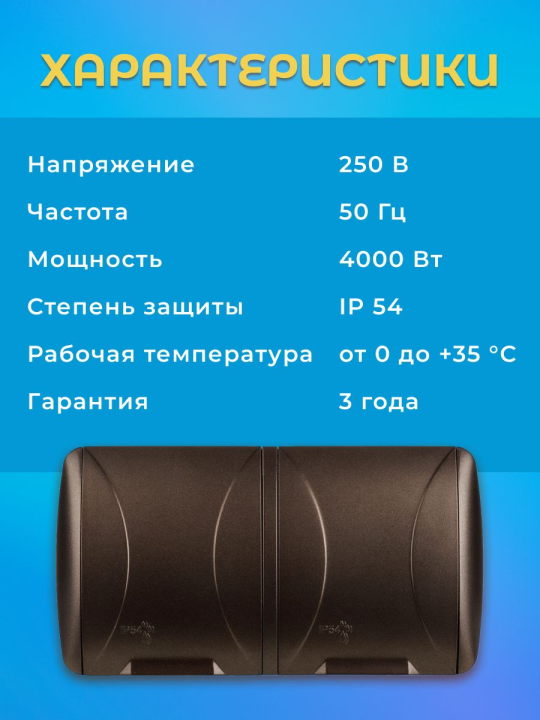 ХАРАКТЕРИСТИКИ

| Напряжение | 250 В |
|---|---|
| Частота | 50 Гц |
| Мощность | 4000 Вт |
| Степень защиты | IP 54 |
| Рабочая температура | от 0 до +35 °C |
| Гарантия | 3 года |

IP54

IP54